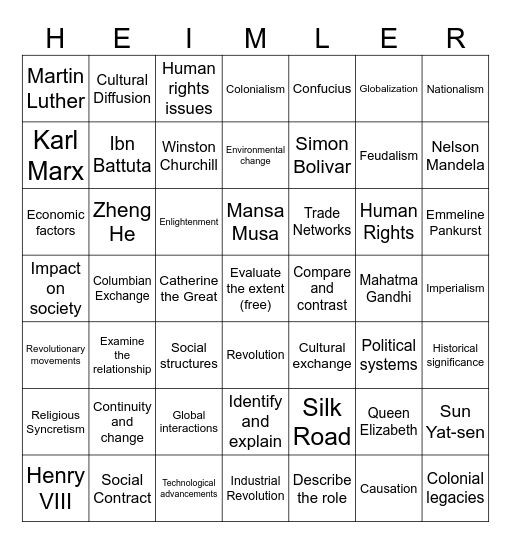 | H | E | I | M | L | E | R |
|---|---|---|---|---|---|---|
| Martin Luther | Cultural Diffusion | Human rights issues | Colonialism | Confucius | Globalization | Nationalism |
| Karl Marx | Ibn Battuta | Winston Churchill | Environmental change | Simon Bolivar | Feudalism | Nelson Mandela |
| Economic factors | Zheng He | Enlightenment | Mansa Musa | Trade Networks | Human Rights | Emmeline Pankurst |
| Impact on society | Columbian Exchange | Catherine the Great | Evaluate the extent (free) | Compare and contrast | Mahatma Gandhi | Imperialism |
| Revolutionary movements | Examine the relationship | Social structures | Revolution | Cultural exchange | Political systems | Historical significance |
| Religious Syncretism | Continuity and change | Global interactions | Identify and explain | Silk Road | Queen Elizabeth | Sun Yat-sen |
| Henry VIII | Social Contract | Technological advancements | Industrial Revolution | Describe the role | Causation | Colonial legacies |